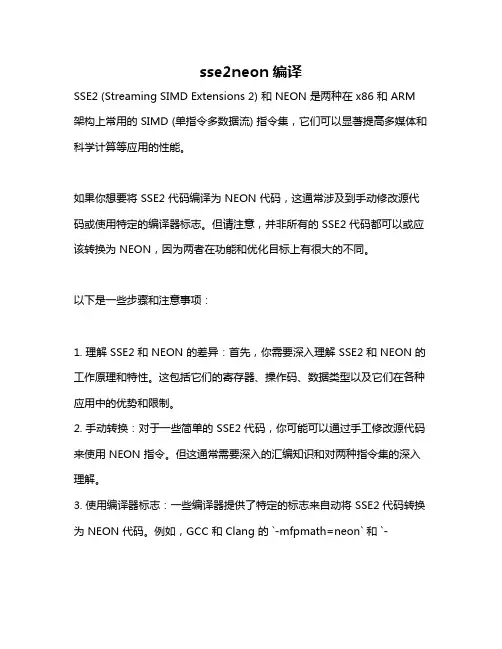 sse2neon 编译

SSE2 (Streaming SIMD Extensions 2) 和 NEON 是两种在 x86 和 ARM 架构上常用的 SIMD (单指令多数据流) 指令集，它们可以显著提高多媒体和科学计算等应用的性能。

如果你想要将 SSE2 代码编译为 NEON 代码，这通常涉及到手动修改源代码或使用特定的编译器标志。但请注意，并非所有的 SSE2 代码都可以或应该转换为 NEON，因为两者在功能和优化目标上有很大的不同。

以下是一些步骤和注意事项：

1. 理解 SSE2 和 NEON 的差异：首先，你需要深入理解 SSE2 和 NEON 的工作原理和特性。这包括它们的寄存器、操作码、数据类型以及它们在各种应用中的优势和限制。
2. 手动转换：对于一些简单的 SSE2 代码，你可能可以通过手工修改源代码来使用 NEON 指令。但这通常需要深入的汇编知识和对两种指令集的深入理解。
3. 使用编译器标志：一些编译器提供了特定的标志来自动将 SSE2 代码转换为 NEON 代码。例如，GCC 和 Clang 的 `-mfpmath=neon` 和 `-